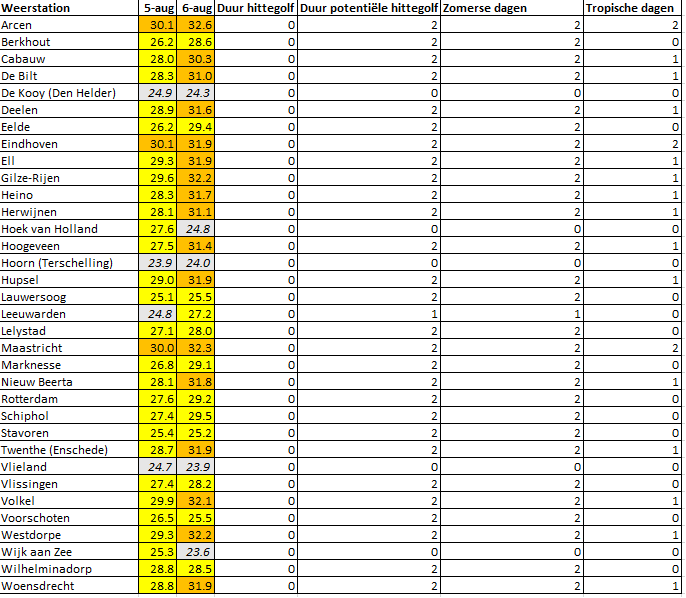 | Weerstation | 5-aug | 6-aug | Duur hittegolf | Duur potentiële hittegolf | Zomerse dagen | Tropische dagen |
|---|---|---|---|---|---|---|
| Arcen | 30.1 | 32.6 | 0 | 2 | 2 | 2 |
| Berkhout | 26.2 | 28.6 | 0 | 2 | 2 | 0 |
| Cabauw | 28.0 | 30.3 | 0 | 2 | 2 | 1 |
| De Bilt | 28.3 | 31.0 | 0 | 2 | 2 | 1 |
| De Kooy (Den Helder) | 24.9 | 24.3 | 0 | 0 | 0 | 0 |
| Deelen | 28.9 | 31.6 | 0 | 2 | 2 | 1 |
| Eelde | 26.2 | 29.4 | 0 | 2 | 2 | 0 |
| Eindhoven | 30.1 | 31.9 | 0 | 2 | 2 | 2 |
| Ell | 29.3 | 31.9 | 0 | 2 | 2 | 1 |
| Gilze-Rijen | 29.6 | 32.2 | 0 | 2 | 2 | 1 |
| Heino | 28.3 | 31.7 | 0 | 2 | 2 | 1 |
| Herwijnen | 28.1 | 31.1 | 0 | 2 | 2 | 1 |
| Hoek van Holland | 27.6 | 24.8 | 0 | 0 | 0 | 0 |
| Hoogeveen | 27.5 | 31.4 | 0 | 2 | 2 | 1 |
| Hoorn (Terschelling) | 23.9 | 24.0 | 0 | 0 | 0 | 0 |
| Hupsel | 29.0 | 31.9 | 0 | 2 | 2 | 1 |
| Lauwersoog | 25.1 | 25.5 | 0 | 2 | 2 | 0 |
| Leeuwarden | 24.8 | 27.2 | 0 | 1 | 1 | 0 |
| Lelystad | 27.1 | 28.0 | 0 | 2 | 2 | 0 |
| Maastricht | 30.0 | 32.3 | 0 | 2 | 2 | 2 |
| Marknesse | 26.8 | 29.1 | 0 | 2 | 2 | 0 |
| Nieuw Beerta | 28.1 | 31.8 | 0 | 2 | 2 | 1 |
| Rotterdam | 27.6 | 29.2 | 0 | 2 | 2 | 0 |
| Schiphol | 27.4 | 29.5 | 0 | 2 | 2 | 0 |
| Stavoren | 25.4 | 25.2 | 0 | 2 | 2 | 0 |
| Twenthe (Enschede) | 28.7 | 31.9 | 0 | 2 | 2 | 1 |
| Vlieland | 24.7 | 23.9 | 0 | 0 | 0 | 0 |
| Vlissingen | 27.4 | 28.2 | 0 | 2 | 2 | 0 |
| Volkel | 29.9 | 32.1 | 0 | 2 | 2 | 1 |
| Voorschoten | 26.5 | 25.5 | 0 | 2 | 2 | 0 |
| Westdorpe | 29.3 | 32.2 | 0 | 2 | 2 | 1 |
| Wijk aan Zee | 25.3 | 23.6 | 0 | 0 | 0 | 0 |
| Wilhelminadorp | 28.8 | 28.5 | 0 | 2 | 2 | 0 |
| Woensdrecht | 28.8 | 31.9 | 0 | 2 | 2 | 1 |